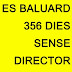 ES BALUARD
356 DIES
SENSE
DIRECTOR